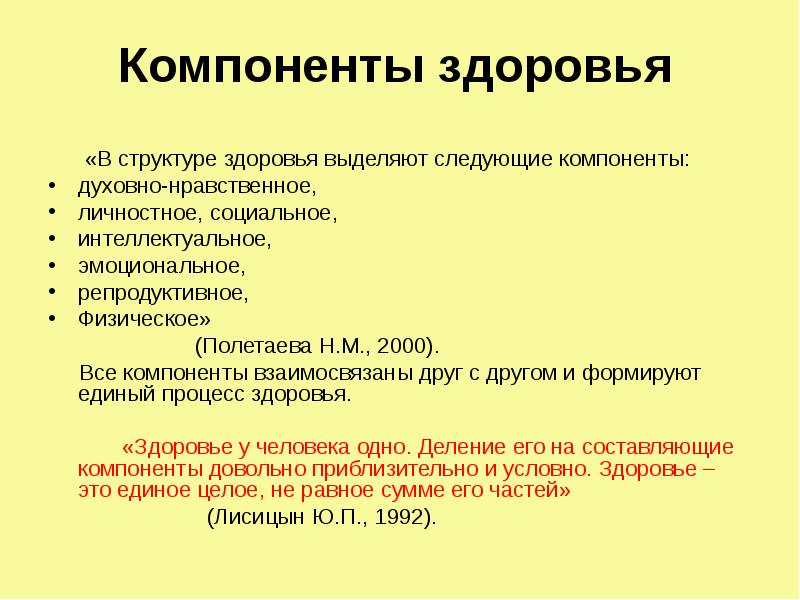 Компоненты здоровья

«В структуре здоровья выделяют следующие компоненты:
• духовно-нравственное,
• личностное, социальное,
• интеллектуальное,
• эмоциональное,
• репродуктивное,
• Физическое»

(Полетаева Н.М., 2000).

Все компоненты взаимосвязаны друг с другом и формируют единый процесс здоровья.

«Здоровье у человека одно. Деление его на составляющие компоненты довольно приблизительно и условно. Здоровье – это единое целое, не равное сумме его частей»

(Лисицын Ю.П., 1992).